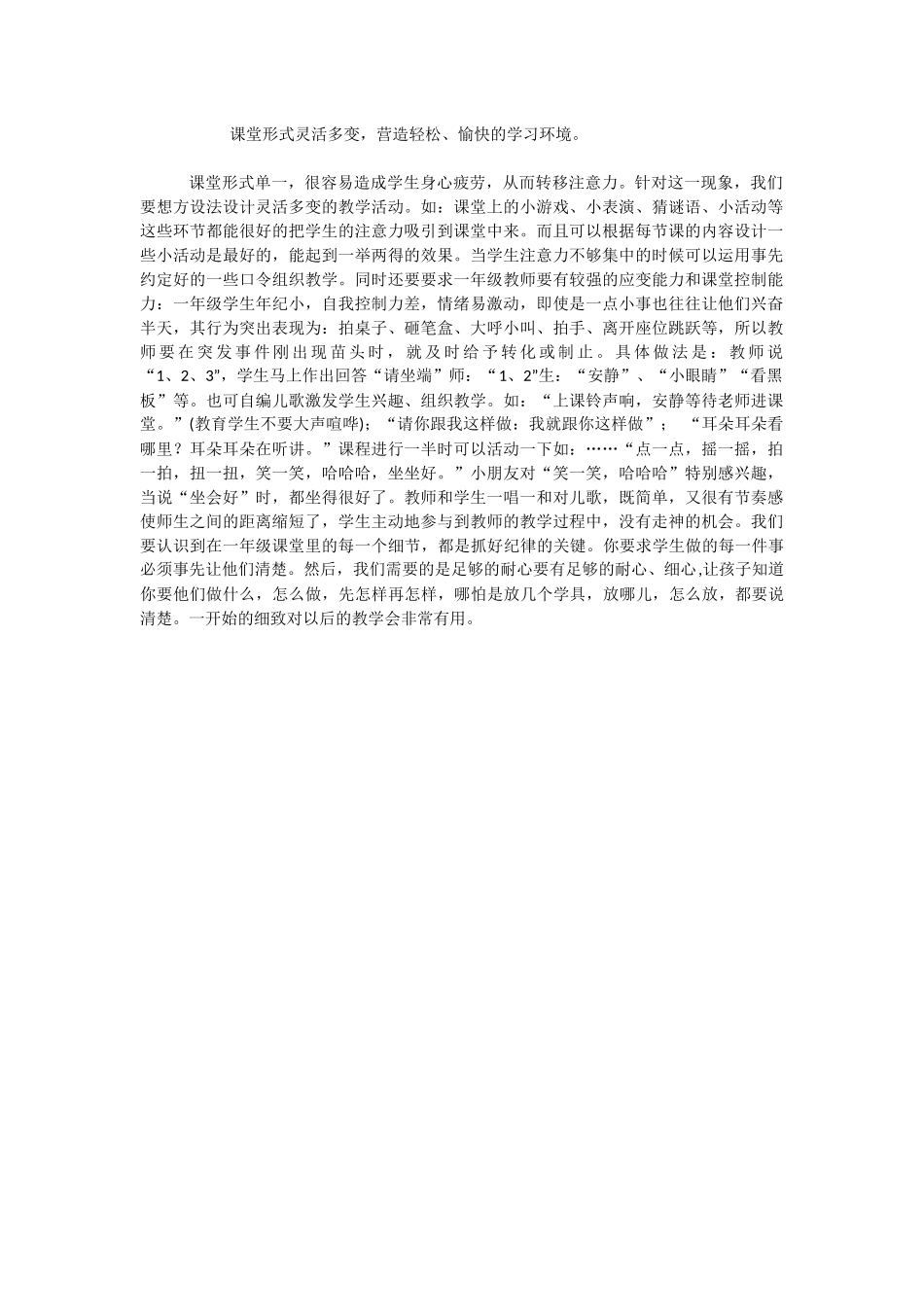 课堂形式灵活多变，营造轻松、愉快的学习环境。

课堂形式单一，很容易造成学生身心疲劳，从而转移注意力。针对这一现象，我们要想方设法设计灵活多变的教学活动。如：课堂上的小游戏、小表演、猜谜语、小活动等这些环节都能很好的把学生的注意力吸引到课堂中来。而且可以根据每节课的内容设计一些小活动是最好的，能起到一举两得的效果。当学生注意力不够集中的时候可以运用事先约定好的一些口令组织教学。同时还要要求一年级教师要有较强的应变能力和课堂控制能力：一年级学生年纪小，自我控制力差，情绪易激动，即使是一点小事也往往让他们兴奋半天，其行为突出表现为：拍桌子、砸笔盒、大呼小叫、拍手、离开座位跳跃等，所以教师要在突发事件刚出现苗头时，就及时给予转化或制止。具体做法是：教师说“1、2、3”，学生马上作出回答“请坐端”师：“1、2”生：“安静”、“小眼睛”“看黑板”等。也可自编儿歌激发学生兴趣、组织教学。如：“上课铃声响，安静等待老师进课堂。”(教育学生不要大声喧哗)；“请你跟我这样做：我就跟你这样做”；“耳朵耳朵看哪里？耳朵耳朵在听讲。”课程进行一半时可以活动一下如：……“点一点，摇一摇，拍一拍，扭一扭，笑一笑，哈哈哈，坐坐好。”小朋友对“笑一笑，哈哈哈”特别感兴趣，当说“坐会好”时，都坐得很好了。教师和学生一唱一和对儿歌，既简单，又很有节奏感使师生之间的距离缩短了，学生主动地参与到教师的教学过程中，没有走神的机会。我们要认识到在一年级课堂里的每一个细节，都是抓好纪律的关键。你要求学生做的每一件事必须事先让他们清楚。然后，我们需要的是足够的耐心要有足够的耐心、细心,让孩子知道你要他们做什么，怎么做，先怎样再怎样，哪怕是放几个学具，放哪儿，怎么放，都要说清楚。一开始的细致对以后的教学会非常有用。